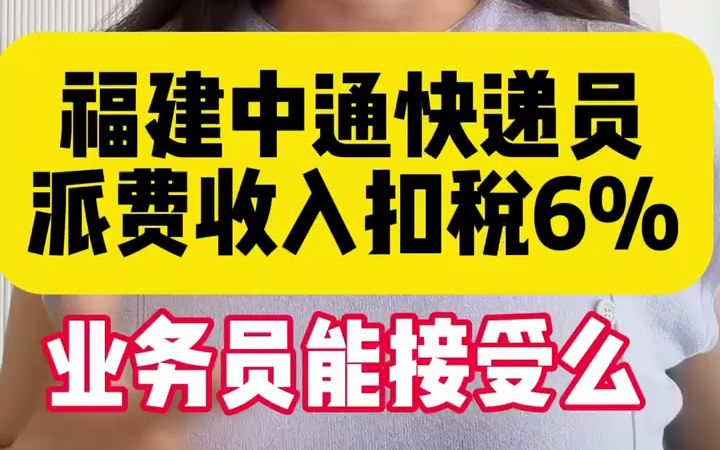 福建中通快递员
派费收入扣税6%

业务员能接受么